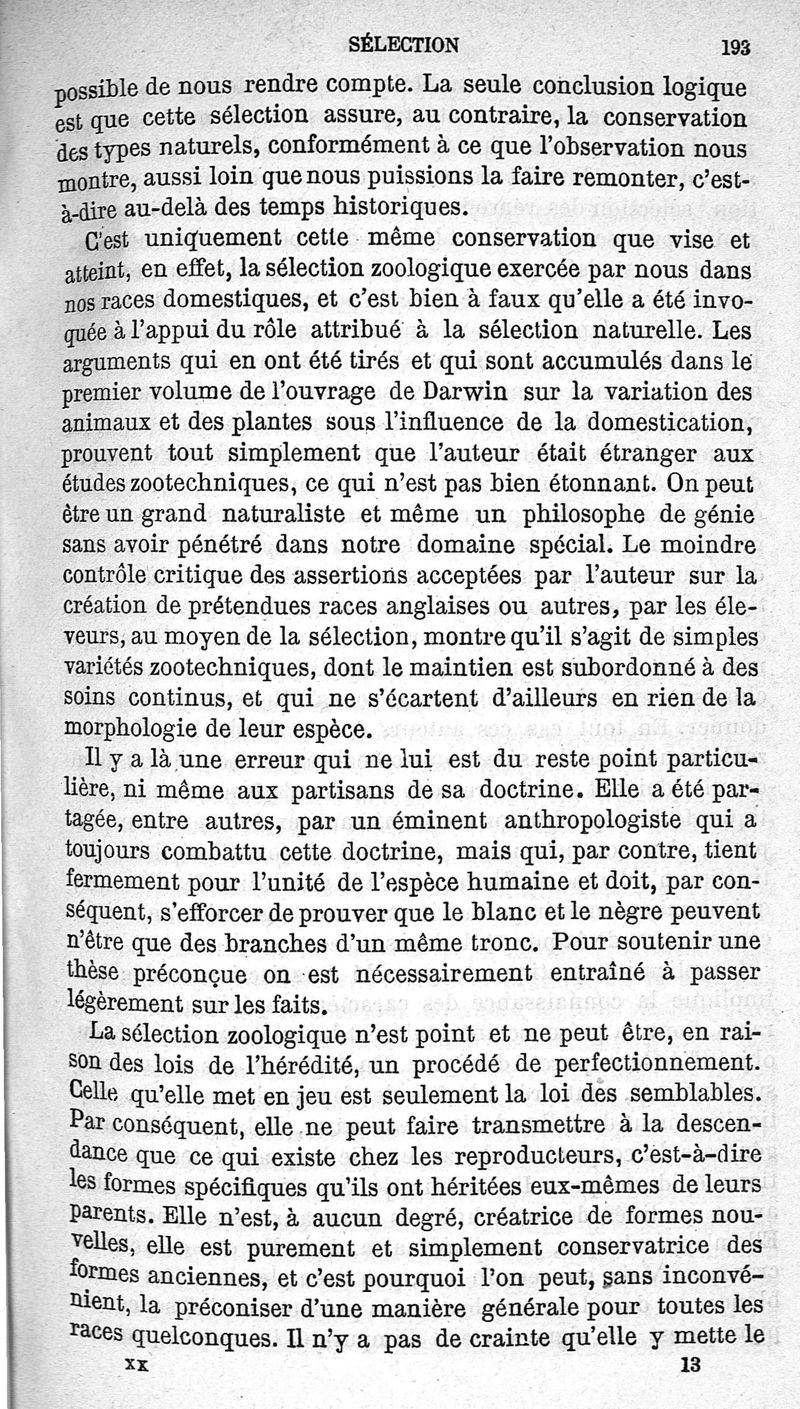 SÉLECTION 193

possible de nous rendre compte. La seule conclusion logique est que cette sélection assure, au contraire, la conservation des types naturels, conformément à ce que l'observation nous montre, aussi loin que nous puissions la faire remonter, c'est-à-dire au-delà des temps historiques.

C'est uniquement cette même conservation que vise et atteint, en effet, la sélection zoologique exercée par nous dans nos races domestiques, et c'est bien à faux qu'elle a été invoquée à l'appui du rôle attribué à la sélection naturelle. Les arguments qui en ont été tirés et qui sont accumulés dans le premier volume de l'ouvrage de Darwin sur la variation des animaux et des plantes sous l'influence de la domestication, prouvent tout simplement que l'auteur était étranger aux études zootechniques, ce qui n'est pas bien étonnant. On peut être un grand naturaliste et même un philosophe de génie sans avoir pénétré dans notre domaine spécial. Le moindre contrôle critique des assertions acceptées par l'auteur sur la création de prétendues races anglaises ou autres, par les éleveurs, au moyen de la sélection, montre qu'il s'agit de simples variétés zootechniques, dont le maintien est subordonné à des soins continus, et qui ne s'écartent d'ailleurs en rien de la morphologie de leur espèce.

Il y a là une erreur qui ne lui est du reste point particulière, ni même aux partisans de sa doctrine. Elle a été partagée, entre autres, par un éminent anthropologiste qui a toujours combattu cette doctrine, mais qui, par contre, tient fermement pour l'unité de l'espèce humaine et doit, par conséquent, s'efforcer de prouver que le blanc et le nègre peuvent n'être que des branches d'un même tronc. Pour soutenir une thèse préconçue on est nécessairement entraîné à passer légèrement sur les faits.

La sélection zoologique n'est point et ne peut être, en raison des lois de l'hérédité, un procédé de perfectionnement. Celle qu'elle met en jeu est seulement la loi des semblables. Par conséquent, elle ne peut faire transmettre à la descendance que ce qui existe chez les reproducteurs, c'est-à-dire les formes spécifiques qu'ils ont héritées eux-mêmes de leurs parents. Elle n'est, à aucun degré, créatrice de formes nouvelles, elle est purement et simplement conservatrice des formes anciennes, et c'est pourquoi l'on peut, sans inconvénient, la préconiser d'une manière générale pour toutes les races quelconques. Il n'y a pas de crainte qu'elle y mette le

XX 13